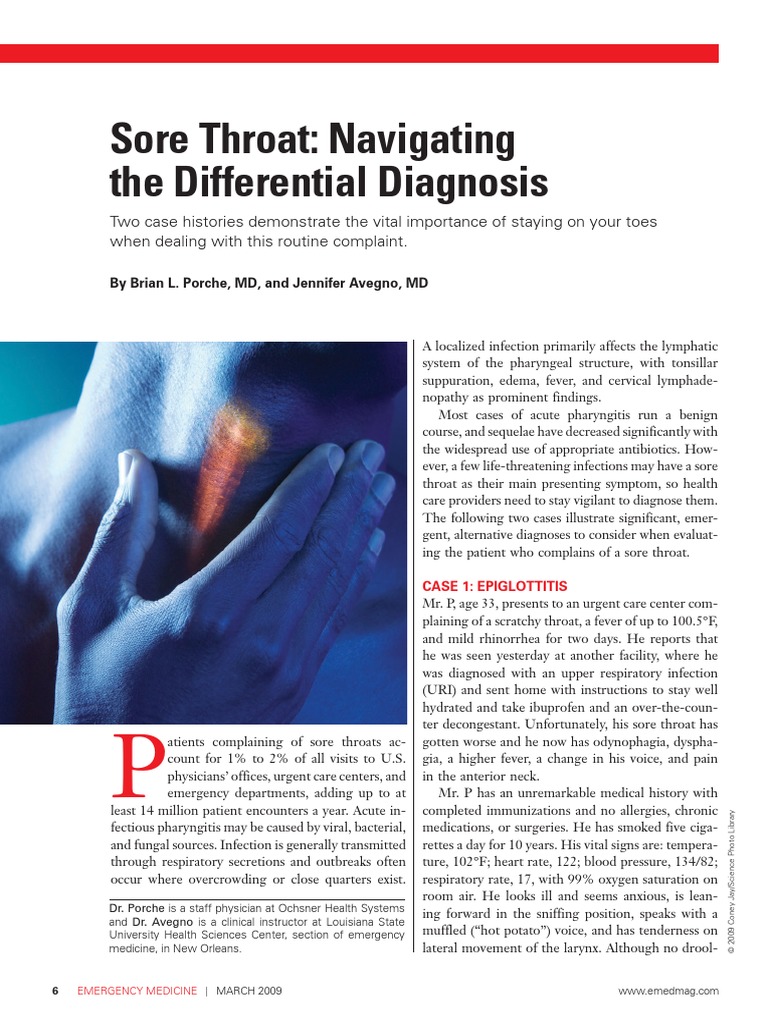 Sore Throat: Navigating the Differential Diagnosis

Two case histories demonstrate the vital importance of staying on your toes when dealing with this routine complaint.

By Brian L. Porche, MD, and Jennifer Avegno, MD

Patients complaining of sore throats account for 1% to 2% of all visits to U.S. physicians' offices, urgent care centers, and emergency departments, adding up to at least 14 million patient encounters a year. Acute infectious pharyngitis may be caused by viral, bacterial, and fungal sources. Infection is generally transmitted through respiratory secretions and outbreaks often occur where overcrowding or close quarters exist.

Dr. Porche is a staff physician at Ochsner Health Systems and Dr. Avegno is a clinical instructor at Louisiana State University Health Sciences Center, section of emergency medicine, in New Orleans.

A localized infection primarily affects the lymphatic system of the pharyngeal structure, with tonsillar suppuration, edema, fever, and cervical lymphadenopathy as prominent findings.

Most cases of acute pharyngitis run a benign course, and sequelae have decreased significantly with the widespread use of appropriate antibiotics. However, a few life-threatening infections may have a sore throat as their main presenting symptom, so health care providers need to stay vigilant to diagnose them. The following two cases illustrate significant, emergent, alternative diagnoses to consider when evaluating the patient who complains of a sore throat.

CASE 1: EPIGLOTTITIS

Mr. P, age 33, presents to an urgent care center complaining of a scratchy throat, a fever of up to 100.5°F, and mild rhinorrhea for two days. He reports that he was seen yesterday at another facility, where he was diagnosed with an upper respiratory infection (URI) and sent home with instructions to stay well hydrated and take ibuprofen and an over-the-counter decongestant. Unfortunately, his sore throat has gotten worse and he now has odynophagia, dysphagia, a higher fever, a change in his voice, and pain in the anterior neck.

Mr. P has an unremarkable medical history with completed immunizations and no allergies, chronic medications, or surgeries. He has smoked five cigarettes a day for 10 years. His vital signs are: temperature, 102°F; heart rate, 122; blood pressure, 134/82; respiratory rate, 17, with 99% oxygen saturation on room air. He looks ill and seems anxious, is leaning forward in the sniffing position, speaks with a muffled ("hot potato") voice, and has tenderness on lateral movement of the larynx. Although no drool-

© 2009 Coney Jay/Science Photo Library

6 EMERGENCY MEDICINE | MARCH 2009 www.emedmag.com